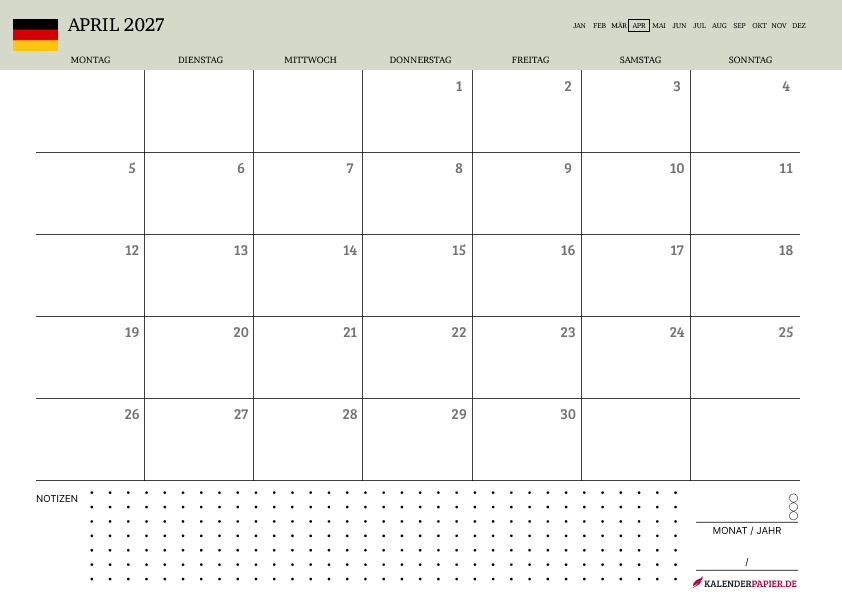 APRIL 2027

JAN FEB MÄR APR MAI JUN JUL AUG SEP OKT NOV DEZ

| MONTAG | DIENSTAG | MITTWOCH | DONNERSTAG | FREITAG | SAMSTAG | SONNTAG |
|---|---|---|---|---|---|---|
| | | | 1 | 2 | 3 | 4 |
| 5 | 6 | 7 | 8 | 9 | 10 | 11 |
| 12 | 13 | 14 | 15 | 16 | 17 | 18 |
| 19 | 20 | 21 | 22 | 23 | 24 | 25 |
| 26 | 27 | 28 | 29 | 30 | | |

NOTIZEN

MONAT / JAHR

/

KALENDERPAPIER.DE